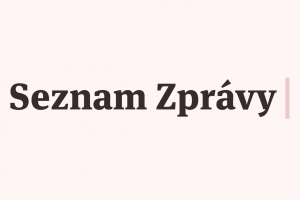 Seznam Zprávy